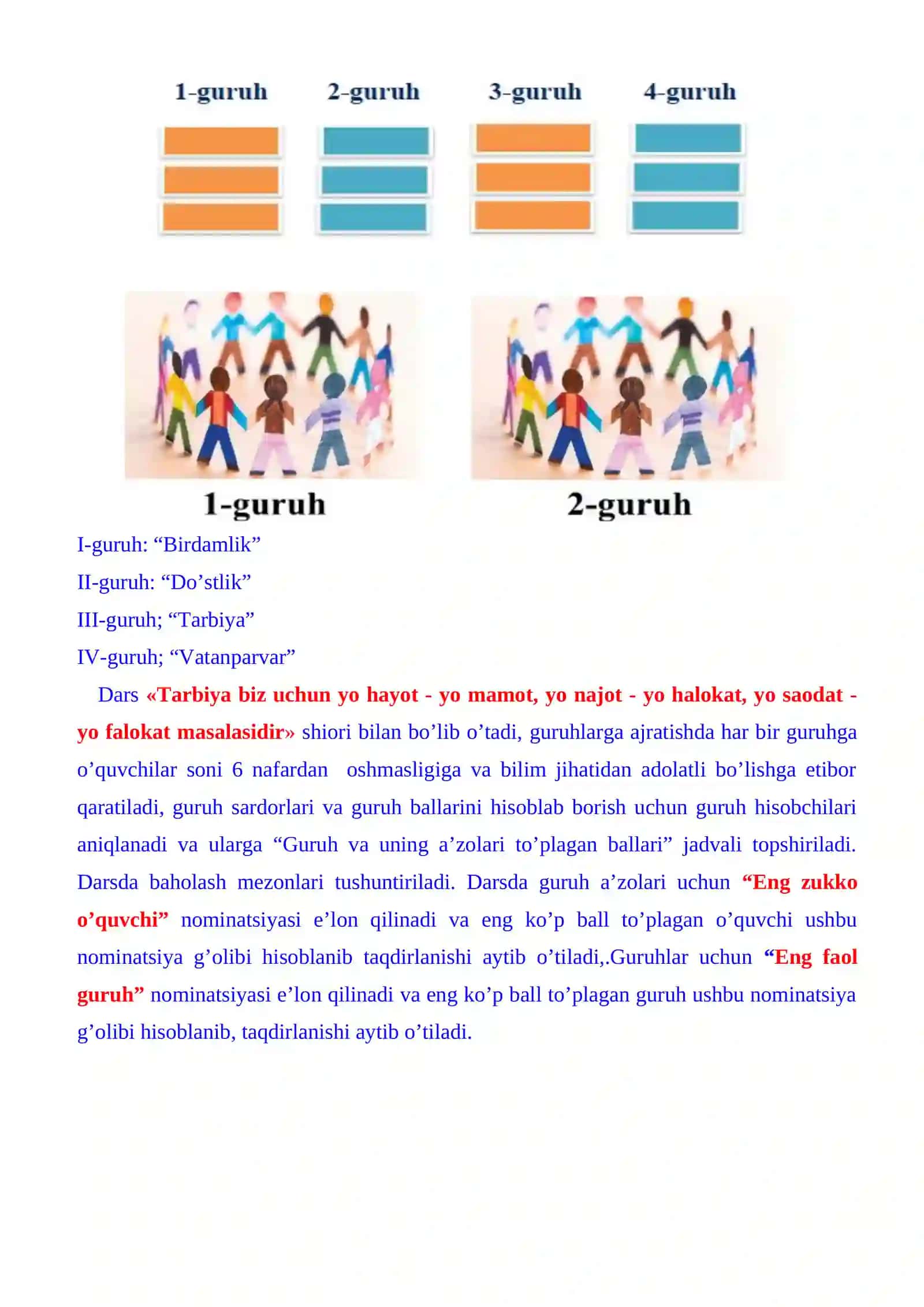 1-guruh 2-guruh 3-guruh 4-guruh

1-guruh 2-guruh

I-guruh: “Birdamlik”

II-guruh: “Do’stlik”

III-guruh; “Tarbiya”

IV-guruh; “Vatanparvar”

Dars «Tarbiya biz uchun yo hayot - yo mamot, yo najot - yo halokat, yo saodat - yo falokat masalasidir» shiori bilan bo’lib o’tadi, guruhlarga ajratishda har bir guruhga o’quvchilar soni 6 nafardan oshmasligiga va bilim jihatidan adolatli bo’lishga etibor qaratiladi, guruh sardorlari va guruh ballarini hisoblab borish uchun guruh hisobchilari aniqlanadi va ularga “Guruh va uning a’zolari to’plagan ballari” jadvali topshiriladi. Darsda baholash mezonlari tushuntiriladi. Darsda guruh a’zolari uchun “Eng zukko o’quvchi” nominatsiyasi e’lon qilinadi va eng ko’p ball to’plagan o’quvchi ushbu nominatsiya g’olibi hisoblanib taqdirlanishi aytib o’tiladi,.Guruhlar uchun “Eng faol guruh” nominatsiyasi e’lon qilinadi va eng ko’p ball to’plagan guruh ushbu nominatsiya g’olibi hisoblanib, taqdirlanishi aytib o’tiladi.